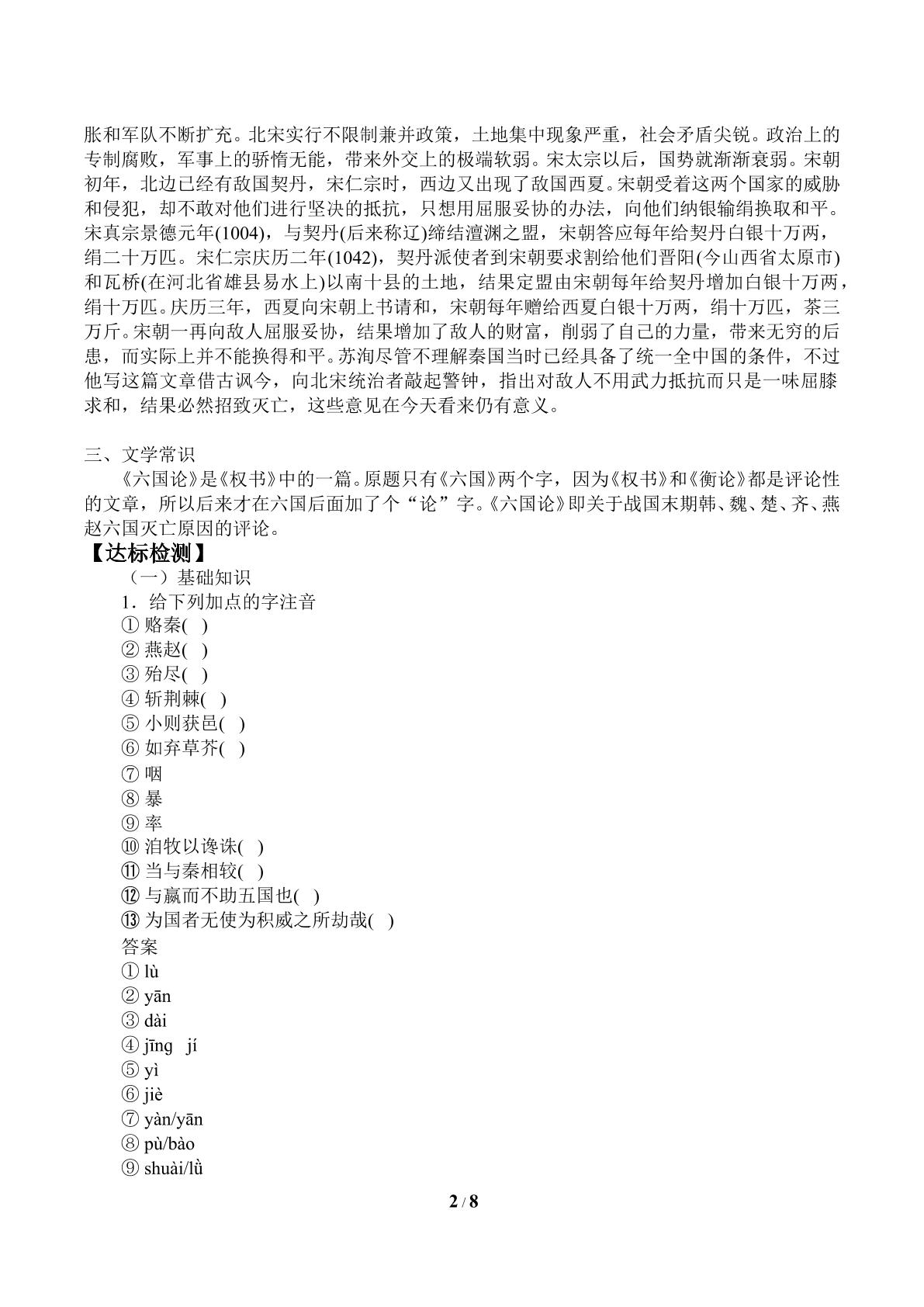 胀和军队不断扩充。北宋实行不限制兼并政策，土地集中现象严重，社会矛盾尖锐。政治上的专制腐败，军事上的骄惰无能，带来外交上的极端软弱。宋太宗以后，国势就渐渐衰弱。宋朝初年，北边已经有敌国契丹，宋仁宗时，西边又出现了敌国西夏。宋朝受着这两个国家的威胁和侵犯，却不敢对他们进行坚决的抵抗，只想用屈服妥协的办法，向他们纳银输绢换取和平。宋真宗景德元年(1004)，与契丹(后来称辽)缔结澶渊之盟，宋朝答应每年给契丹白银十万两，绢二十万匹。宋仁宗庆历二年(1042)，契丹派使者到宋朝要求割给他们晋阳(今山西省太原市)和瓦桥(在河北省雄县易水上)以南十县的土地，结果定盟由宋朝每年给契丹增加白银十万两，绢十万匹。庆历三年，西夏向宋朝上书请和，宋朝每年赠给西夏白银十万两，绢十万匹，茶三万斤。宋朝一再向敌人屈服妥协，结果增加了敌人的财富，削弱了自己的力量，带来无穷的后患，而实际上并不能换得和平。苏洵尽管不理解秦国当时已经具备了统一全中国的条件，不过他写这篇文章借古讽今，向北宋统治者敲起警钟，指出对敌人不用武力抵抗而只是一味屈膝求和，结果必然招致灭亡，这些意见在今天看来仍有意义。

三、文学常识

《六国论》是《权书》中的一篇。原题只有《六国》两个字，因为《权书》和《衡论》都是评论性的文章，所以后来才在六国后面加了个“论”字。《六国论》即关于战国末期韩、魏、楚、齐、燕赵六国灭亡原因的评论。

【达标检测】

（一）基础知识

1．给下列加点的字注音

① 赂秦( )
② 燕赵( )
③ 殆尽( )
④ 斩荆棘( )
⑤ 小则获邑( )
⑥ 如弃草芥( )
⑦ 咽
⑧ 暴
⑨ 率
⑩ 洎牧以谗诛( )
⑪ 当与秦相较( )
⑫ 与嬴而不助五国也( )
⑬ 为国者无使为积威之所劫哉( )

答案
① lù
② yān
③ dài
④ jīng jí
⑤ yì
⑥ jiè
⑦ yàn/yān
⑧ pù/bào
⑨ shuài/lǜ

2 / 8